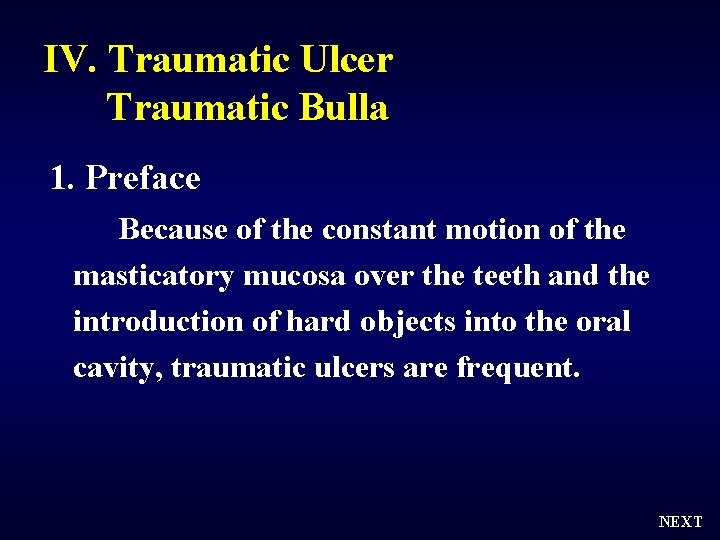 IV. Traumatic Ulcer
Traumatic Bulla

1. Preface

Because of the constant motion of the masticatory mucosa over the teeth and the introduction of hard objects into the oral cavity, traumatic ulcers are frequent.

NEXT